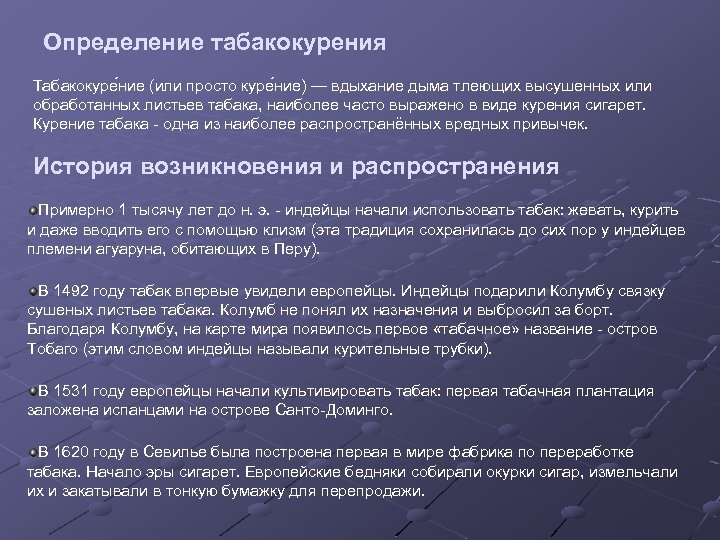 Определение табакокурения

Табакокуре́ние (или просто куре́ние) — вдыхание дыма тлеющих высушенных или обработанных листьев табака, наиболее часто выражено в виде курения сигарет. Курение табака - одна из наиболее распространённых вредных привычек.

История возникновения и распространения

Примерно 1 тысячу лет до н. э. - индейцы начали использовать табак: жевать, курить и даже вводить его с помощью клизм (эта традиция сохранилась до сих пор у индейцев племени агуаруна, обитающих в Перу).

В 1492 году табак впервые увидели европейцы. Индейцы подарили Колумбу связку сушеных листьев табака. Колумб не понял их назначения и выбросил за борт. Благодаря Колумбу, на карте мира появилось первое «табачное» название - остров Тобаго (этим словом индейцы называли курительные трубки).

В 1531 году европейцы начали культивировать табак: первая табачная плантация заложена испанцами на острове Санто-Доминго.

В 1620 году в Севилье была построена первая в мире фабрика по переработке табака. Начало эры сигарет. Европейские бедняки собирали окурки сигар, измельчали их и закатывали в тонкую бумажку для перепродажи.